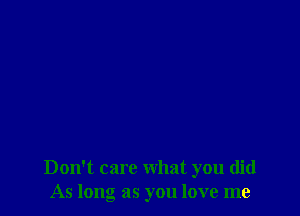 Don't care what you did
As long as you love me